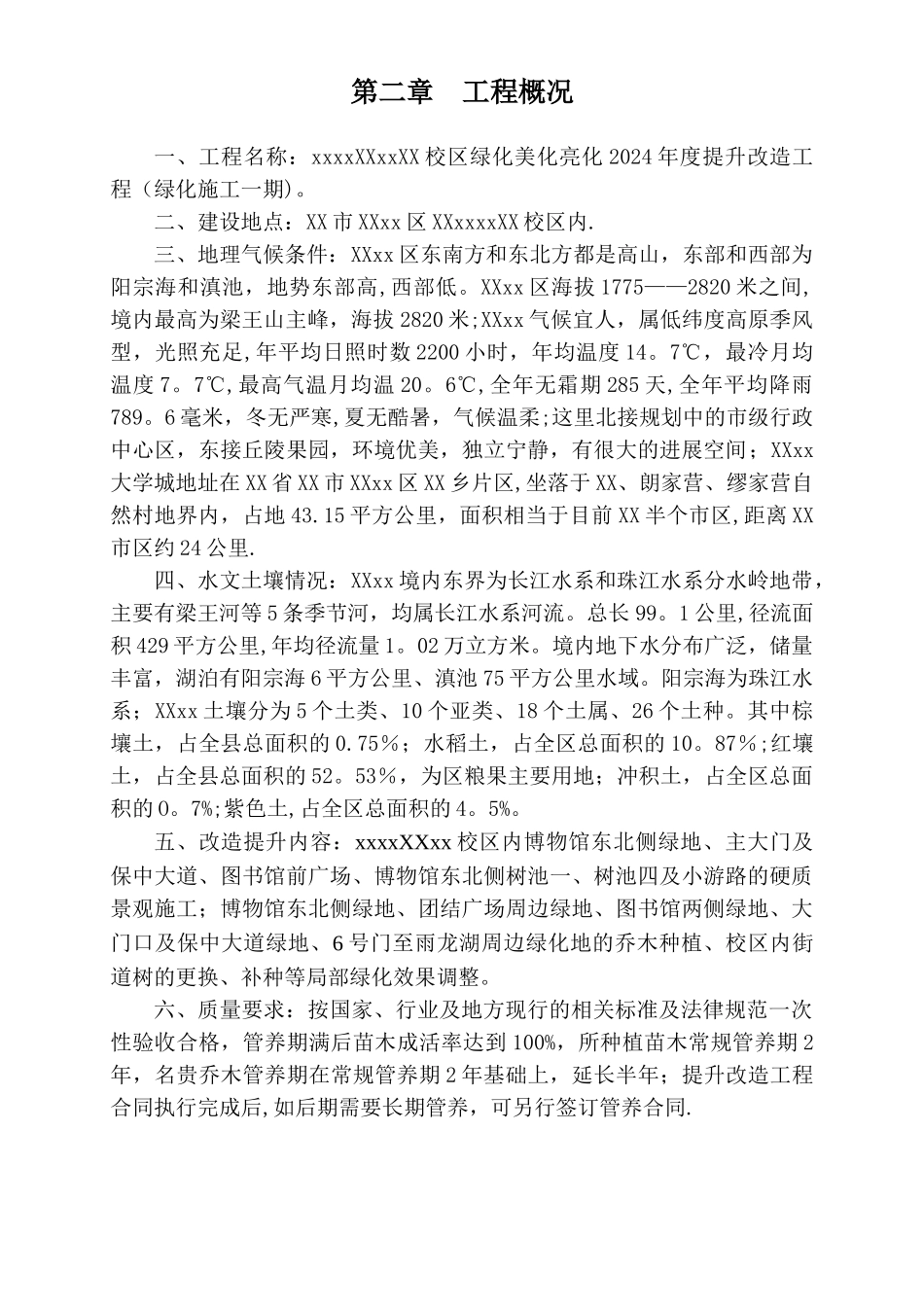 第二章　工程概况

一、工程名称：xxxxXXxxXX校区绿化美化亮化2024年度提升改造工程（绿化施工一期）。

二、建设地点：XX市XXxx区XXxxxxXX校区内.

三、地理气候条件：XXxx区东南方和东北方都是高山，东部和西部为阳宗海和滇池，地势东部高,西部低。XXxx区海拔1775——2820米之间,境内最高为梁王山主峰，海拔2820米;XXxx气候宜人，属低纬度高原季风型，光照充足,年平均日照时数2200小时，年均温度14。7℃，最冷月均温度7。7℃,最高气温月均温20。6℃,全年无霜期285天,全年平均降雨789。6毫米，冬无严寒,夏无酷暑，气候温柔;这里北接规划中的市级行政中心区，东接丘陵果园，环境优美，独立宁静，有很大的进展空间；XXxx大学城地址在XX省XX市XXxx区XX乡片区,坐落于XX、朗家营、缪家营自然村地界内，占地43.15平方公里，面积相当于目前XX半个市区,距离XX市区约24公里.

四、水文土壤情况：XXxx境内东界为长江水系和珠江水系分水岭地带,主要有梁王河等5条季节河，均属长江水系河流。总长99。1公里,径流面积429平方公里,年均径流量1。02万立方米。境内地下水分布广泛，储量丰富，湖泊有阳宗海6平方公里、滇池75平方公里水域。阳宗海为珠江水系；XXxx土壤分为5个土类、10个亚类、18个土属、26个土种。其中棕壤土，占全县总面积的0.75%；水稻土，占全区总面积的10。87%;红壤土，占全县总面积的52。53%，为区粮果主要用地；冲积土，占全区总面积的0。7%;紫色土,占全区总面积的4。5%。

五、改造提升内容：xxxxXXxx校区内博物馆东北侧绿地、主大门及保中大道、图书馆前广场、博物馆东北侧树池一、树池四及小游路的硬质景观施工；博物馆东北侧绿地、团结广场周边绿地、图书馆两侧绿地、大门口及保中大道绿地、6号门至雨龙湖周边绿化地的乔木种植、校区内街道树的更换、补种等局部绿化效果调整。

六、质量要求：按国家、行业及地方现行的相关标准及法律规范一次性验收合格，管养期满后苗木成活率达到100%，所种植苗木常规管养期2年，名贵乔木管养期在常规管养期2年基础上，延长半年；提升改造工程合同执行完成后,如后期需要长期管养，可另行签订管养合同.